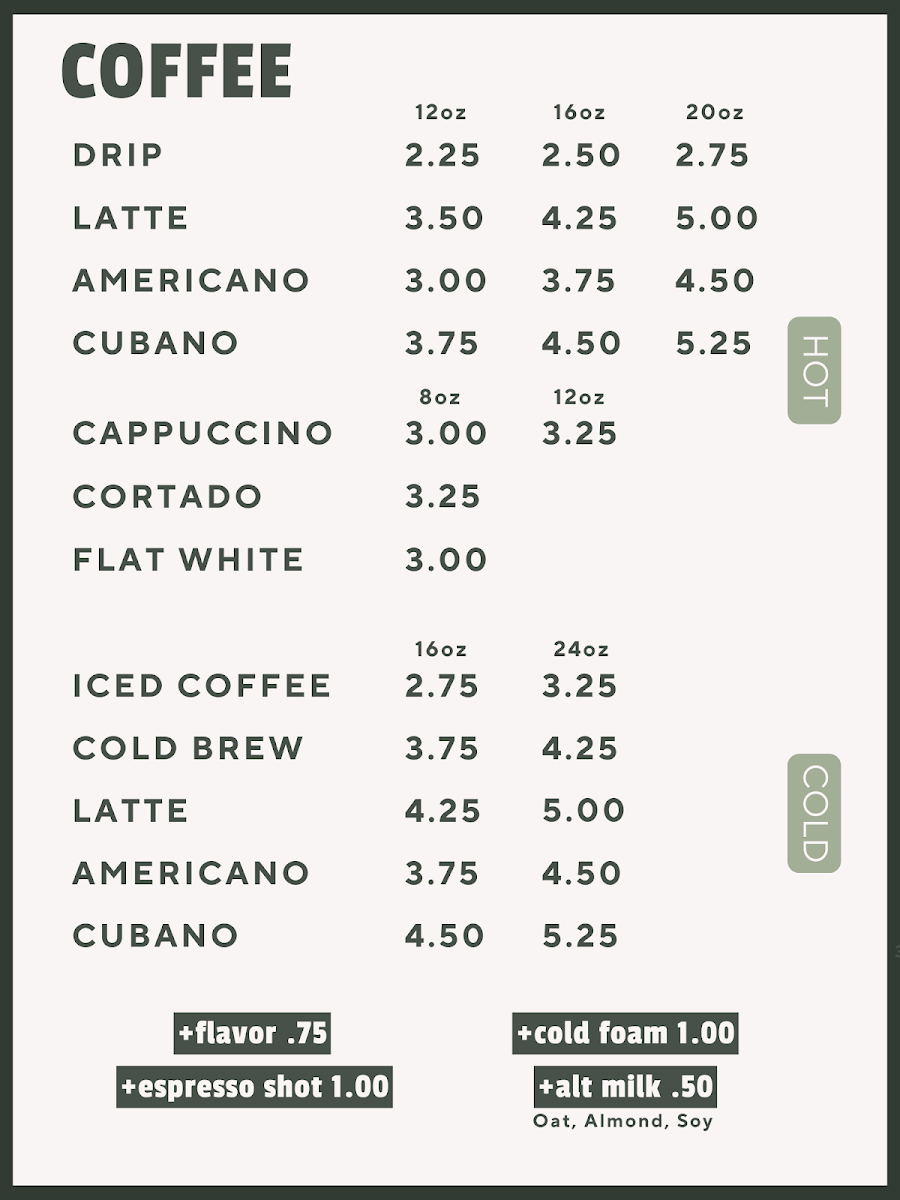 COFFEE

| | 12oz | 16oz | 20oz |
|---|---|---|---|
| DRIP | 2.25 | 2.50 | 2.75 |
| LATTE | 3.50 | 4.25 | 5.00 |
| AMERICANO | 3.00 | 3.75 | 4.50 |
| CUBANO | 3.75 | 4.50 | 5.25 |

HOT

| | 8oz | 12oz |
|---|---|---|
| CAPPUCCINO | 3.00 | 3.25 |
| CORTADO | 3.25 | |
| FLAT WHITE | 3.00 | |

| | 16oz | 24oz |
|---|---|---|
| ICED COFFEE | 2.75 | 3.25 |
| COLD BREW | 3.75 | 4.25 |
| LATTE | 4.25 | 5.00 |
| AMERICANO | 3.75 | 4.50 |
| CUBANO | 4.50 | 5.25 |

COLD

+flavor .75

+espresso shot 1.00

+cold foam 1.00

+alt milk .50
Oat, Almond, Soy